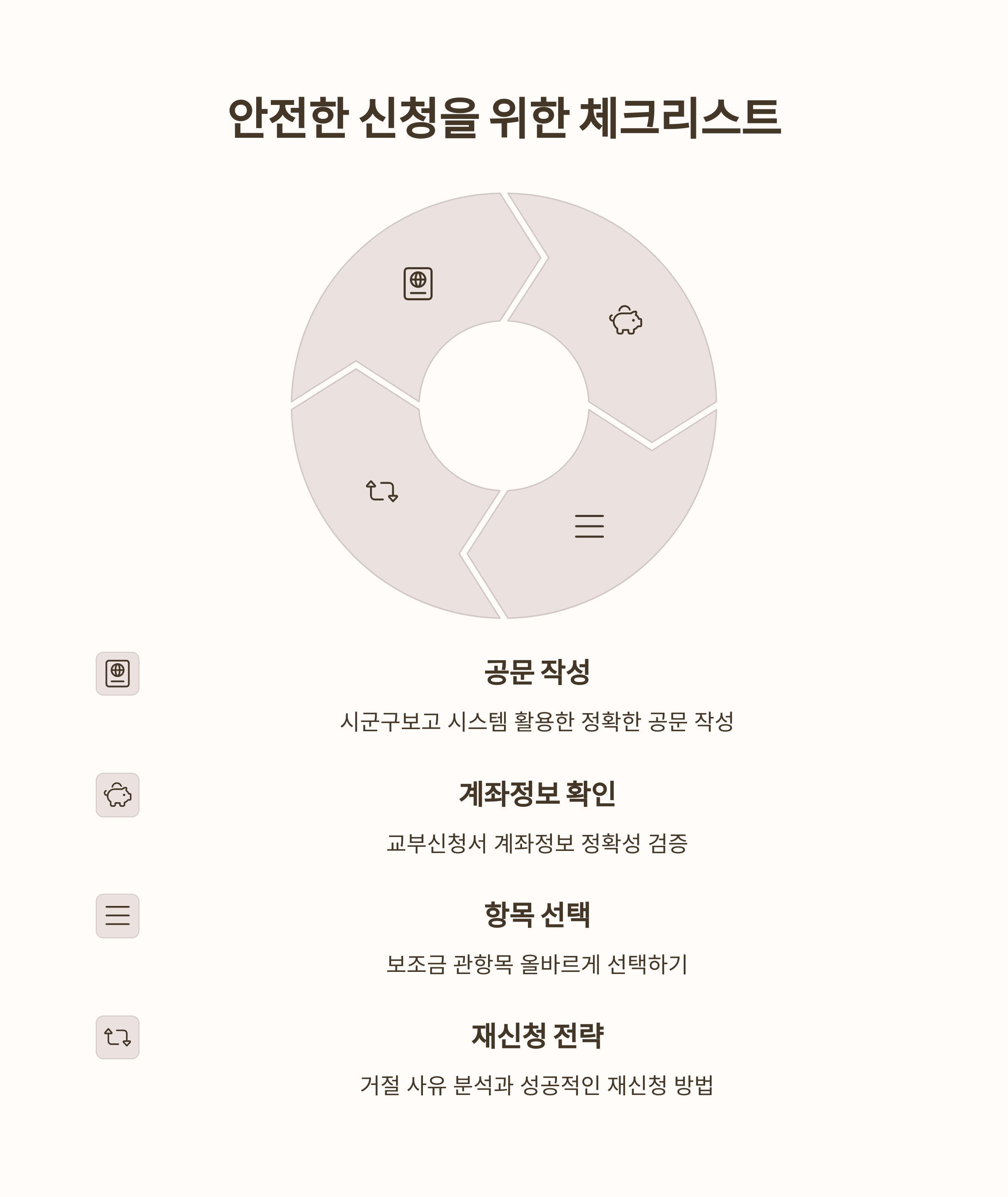 안전한 신청을 위한 체크리스트

공문 작성

시군구보고 시스템 활용한 정확한 공문 작성

계좌정보 확인

교부신청서 계좌정보 정확성 검증

항목 선택

보조금 관항목 올바르게 선택하기

재신청 전략

거절 사유 분석과 성공적인 재신청 방법